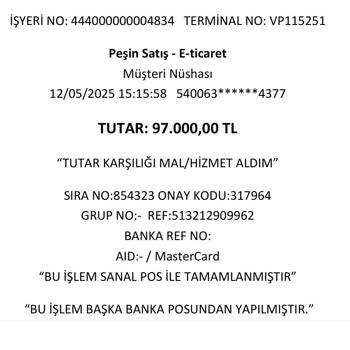 İŞYERİ NO: 444000000004834 TERMİNAL NO: VP115251

Peşin Satış - E-ticaret
Müşteri Nüshası
12/05/2025 15:15:58 540063******4377

TUTAR: 97.000,00 TL

“TUTAR KARŞILIĞI MAL/HİZMET ALDIM”

SIRA NO:854323 ONAY KODU:317964
GRUP NO:- REF:513212909962
BANKA REF NO:
AID:- / MasterCard
“BU İŞLEM SANAL POS İLE TAMAMLANMIŞTIR”

“BU İŞLEM BAŞKA BANKA POSUNDAN YAPILMIŞTIR.”